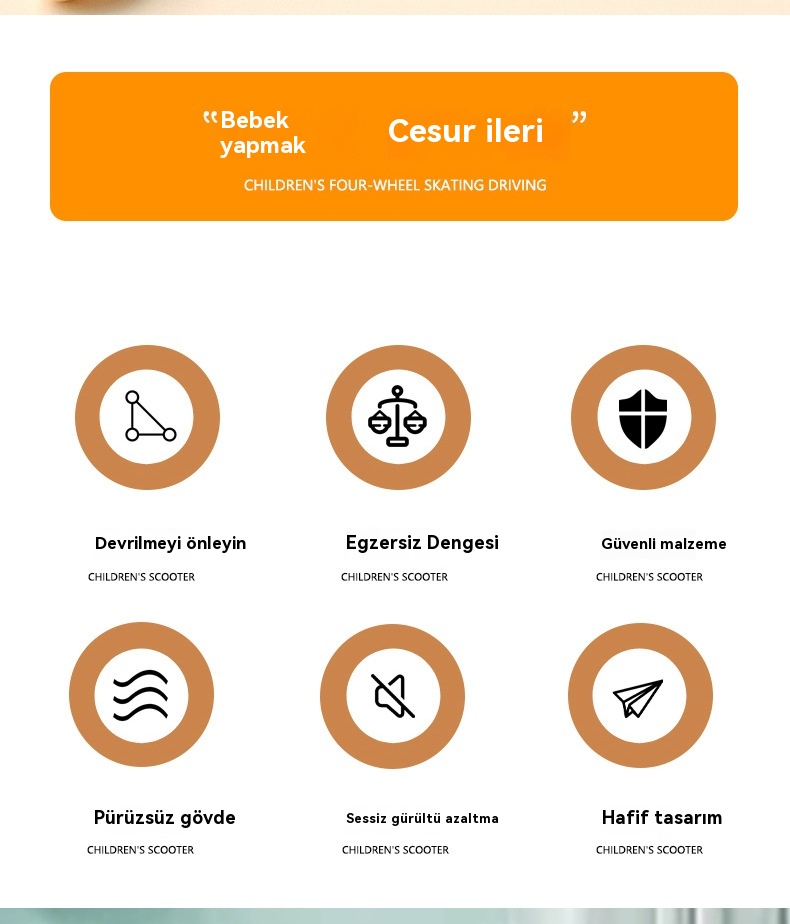 “Bebek yapmak Cesur ileri ”

CHILDREN'S FOUR-WHEEL SKATING DRIVING

Devrilmeyi önleyin
CHILDREN'S SCOOTER

Egzersiz Dengesi
CHILDREN'S SCOOTER

Güvenli malzeme
CHILDREN'S SCOOTER

Pürüzsüz gövde
CHILDREN'S SCOOTER

Sessiz gürültü azaltma
CHILDREN'S SCOOTER

Hafif tasarım
CHILDREN'S SCOOTER